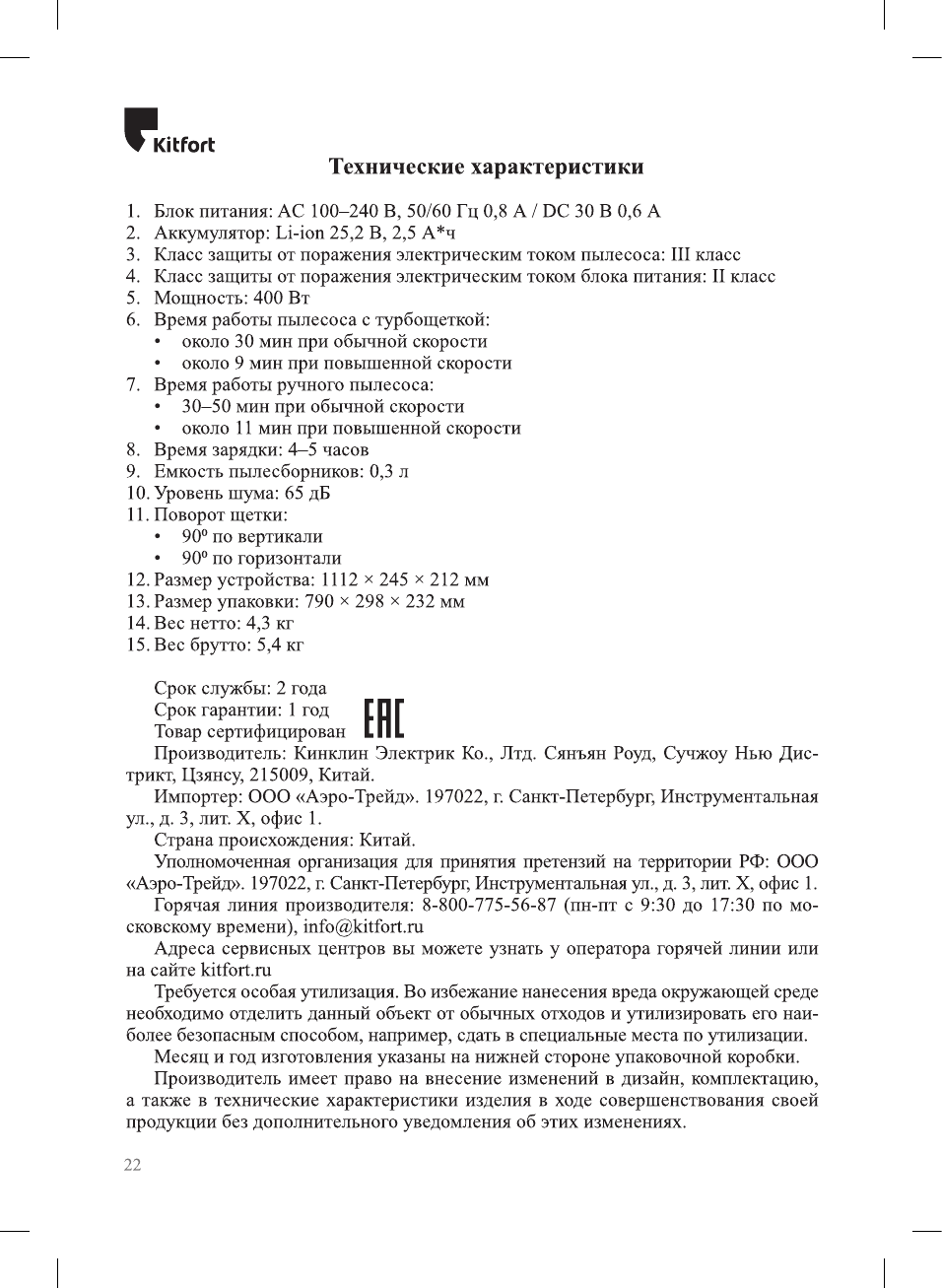 Kitfort

Технические характеристики

1. Блок питания: AC 100–240 В, 50/60 Гц 0,8 А / DC 30 В 0,6 А
2. Аккумулятор: Li-ion 25,2 В, 2,5 А*ч
3. Класс защиты от поражения электрическим током пылесоса: III класс
4. Класс защиты от поражения электрическим током блока питания: II класс
5. Мощность: 400 Вт
6. Время работы пылесоса с турбощеткой:
• около 30 мин при обычной скорости
• около 9 мин при повышенной скорости
7. Время работы ручного пылесоса:
• 30–50 мин при обычной скорости
• около 11 мин при повышенной скорости
8. Время зарядки: 4–5 часов
9. Емкость пылесборников: 0,3 л
10. Уровень шума: 65 дБ
11. Поворот щетки:
• 90º по вертикали
• 90º по горизонтали
12. Размер устройства: 1112 × 245 × 212 мм
13. Размер упаковки: 790 × 298 × 232 мм
14. Вес нетто: 4,3 кг
15. Вес брутто: 5,4 кг

Срок службы: 2 года
Срок гарантии: 1 год
Товар сертифицирован EAC
Производитель: Кинклин Электрик Ко., Лтд. Сянъян Роуд, Сучжоу Нью Дистрикт, Цзянсу, 215009, Китай.
Импортер: ООО «Аэро-Трейд». 197022, г. Санкт-Петербург, Инструментальная ул., д. 3, лит. Х, офис 1.
Страна происхождения: Китай.
Уполномоченная организация для принятия претензий на территории РФ: ООО «Аэро-Трейд». 197022, г. Санкт-Петербург, Инструментальная ул., д. 3, лит. Х, офис 1.
Горячая линия производителя: 8-800-775-56-87 (пн-пт с 9:30 до 17:30 по московскому времени), info@kitfort.ru
Адреса сервисных центров вы можете узнать у оператора горячей линии или на сайте kitfort.ru
Требуется особая утилизация. Во избежание нанесения вреда окружающей среде необходимо отделить данный объект от обычных отходов и утилизировать его наиболее безопасным способом, например, сдать в специальные места по утилизации.
Месяц и год изготовления указаны на нижней стороне упаковочной коробки.
Производитель имеет право на внесение изменений в дизайн, комплектацию, а также в технические характеристики изделия в ходе совершенствования своей продукции без дополнительного уведомления об этих изменениях.

22